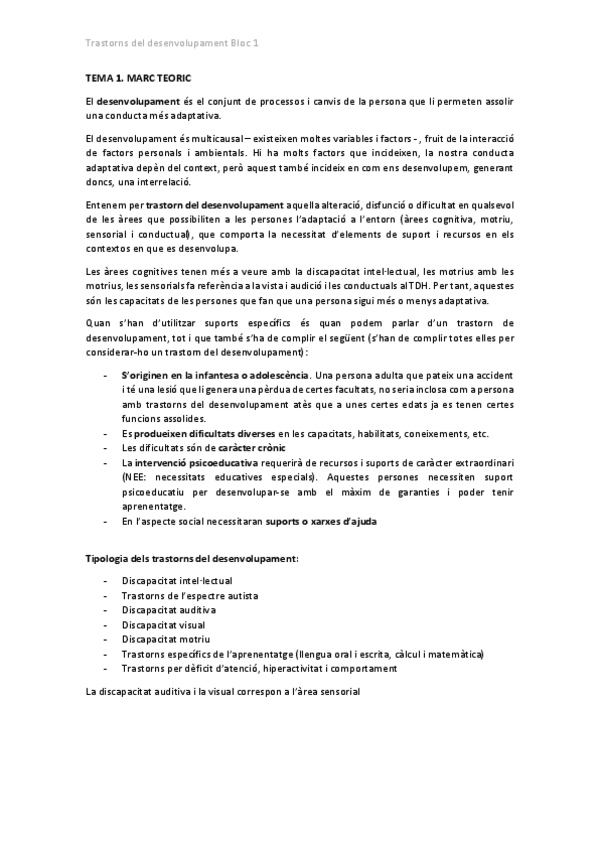 Trastorns del desenvolupament Bloc 1

TEMA 1. MARC TEORIC

El desenvolupament és el conjunt de processos i canvis de la persona que li permeten assolir una conducta més adaptativa.

El desenvolupament és multicausal – existeixen moltes variables i factors - , fruit de la interacció de factors personals i ambientals. Hi ha molts factors que incideixen, la nostra conducta adaptativa depèn del context, però aquest també incideix en com ens desenvolupem, generant doncs, una interrelació.

Entenem per trastorn del desenvolupament aquella alteració, disfunció o dificultat en qualsevol de les àrees que possibiliten a les persones l'adaptació a l'entorn (àrees cognitiva, motriu, sensorial i conductual), que comporta la necessitat d'elements de suport i recursos en els contextos en que es desenvolupa.

Les àrees cognitives tenen més a veure amb la discapacitat intel·lectual, les motrius amb les motrius, les sensorials fa referència a la vista i audició i les conductuals al TDH. Per tant, aquestes són les capacitats de les persones que fan que una persona sigui més o menys adaptativa.

Quan s'han d'utilitzar suports específics és quan podem parlar d'un trastorn de desenvolupament, tot i que també s'ha de complir el següent (s'han de complir totes elles per considerar-ho un trastorn del desenvolupament):

- S'originen en la infantesa o adolescència. Una persona adulta que pateix una accident i té una lesió que li genera una pèrdua de certes facultats, no seria inclosa com a persona amb trastorns del desenvolupament atès que a unes certes edats ja es tenen certes funcions assolides.
- Es produeixen dificultats diverses en les capacitats, habilitats, coneixements, etc.
- Les dificultats són de caràcter crònic
- La intervenció psicoeducativa requerirà de recursos i suports de caràcter extraordinari (NEE: necessitats educatives especials). Aquestes persones necessiten suport psicoeducatiu per desenvolupar-se amb el màxim de garanties i poder tenir aprenentatge.
- En l'aspecte social necessitaran suports o xarxes d'ajuda

Tipologia dels trastorns del desenvolupament:

- Discapacitat intel·lectual
- Trastorns de l'espectre autista
- Discapacitat auditiva
- Discapacitat visual
- Discapacitat motriu
- Trastorns específics de l'aprenentatge (llengua oral i escrita, càlcul i matemàtica)
- Trastorns per dèficit d'atenció, hiperactivitat i comportament

La discapacitat auditiva i la visual correspon a l'àrea sensorial